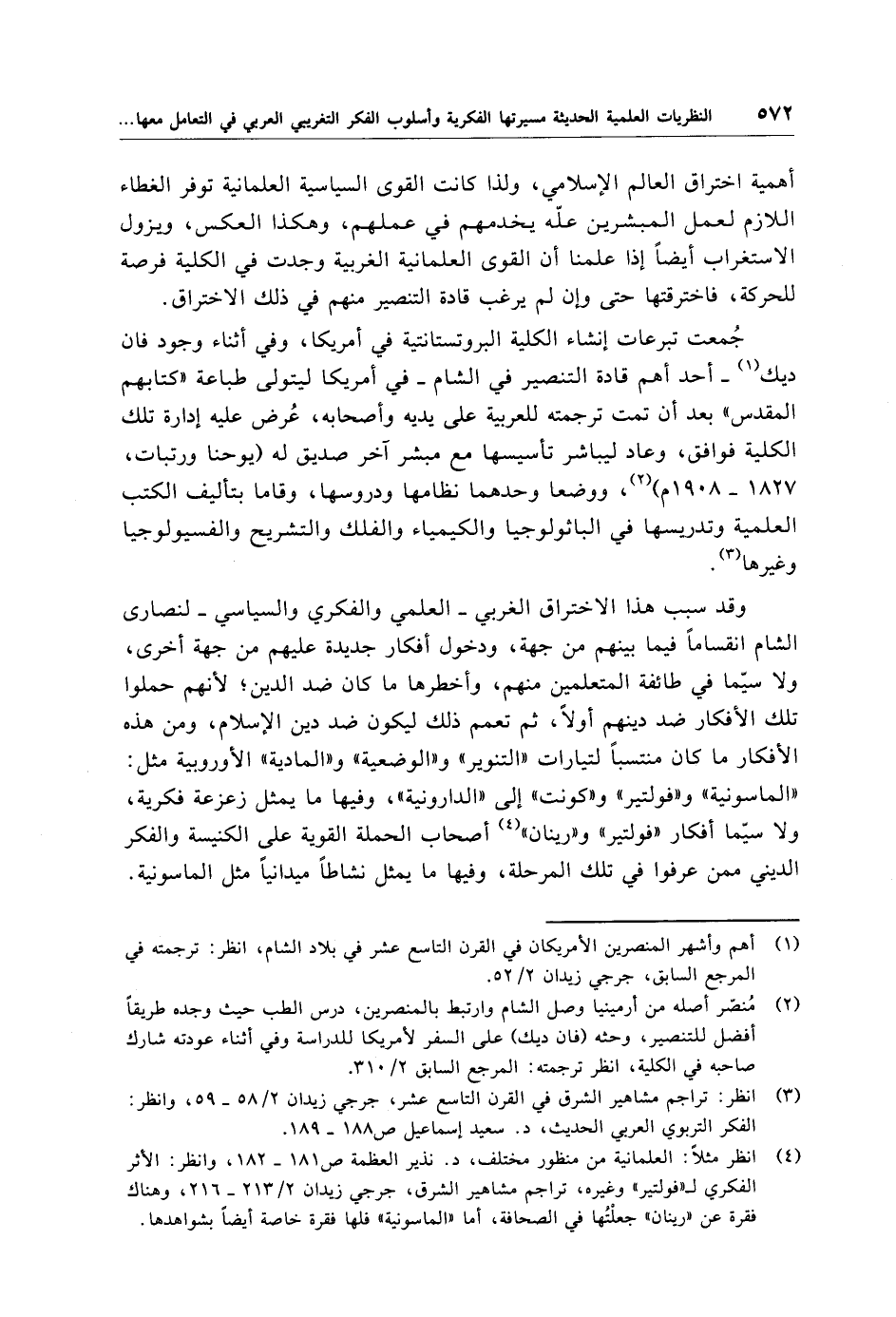 ٥٧٢ النظريات العلمية الحديثة مسيرتها الفكرية وأسلوب الفكر التغريبي العربي في التعامل معها...

أهمية اختراق العالم الإسلامي، ولذا كانت القوى السياسية العلمانية توفر الغطاء اللازم لعمل المبشرين علّه يخدمهم في عملهم، وهكذا العكس، ويزول الاستغراب أيضاً إذا علمنا أن القوى العلمانية الغربية وجدت في الكلية فرصة للحركة، فاخترقتها حتى وإن لم يرغب قادة التنصير منهم في ذلك الاختراق.

جُمعت تبرعات إنشاء الكلية البروتستانتية في أمريكا، وفي أثناء وجود فان ديك$^{(١)}$ ـ أحد أهم قادة التنصير في الشام ـ في أمريكا ليتولى طباعة «كتابهم المقدس» بعد أن تمت ترجمته للعربية على يديه وأصحابه، عُرض عليه إدارة تلك الكلية فوافق، وعاد ليباشر تأسيسها مع مبشر آخر صديق له (يوحنا ورتبات، ١٨٢٧ ـ ١٩٠٨م)$^{(٢)}$، ووضعا وحدهما نظامها ودروسها، وقاما بتأليف الكتب العلمية وتدريسها في الباثولوجيا والكيمياء والفلك والتشريح والفسيولوجيا وغيرها$^{(٣)}$.

وقد سبب هذا الاختراق الغربي ـ العلمي والفكري والسياسي ـ لنصارى الشام انقساماً فيما بينهم من جهة، ودخول أفكار جديدة عليهم من جهة أخرى، ولا سيّما في طائفة المتعلمين منهم، وأخطرها ما كان ضد الدين؛ لأنهم حملوا تلك الأفكار ضد دينهم أولاً، ثم تعمم ذلك ليكون ضد دين الإسلام، ومن هذه الأفكار ما كان منتسباً لتيارات «التنوير» و«الوضعية» و«المادية» الأوروبية مثل: «الماسونية» و«فولتير» و«كونت» إلى «الدارونية»، وفيها ما يمثل زعزعة فكرية، ولا سيّما أفكار «فولتير» و«رينان»$^{(٤)}$ أصحاب الحملة القوية على الكنيسة والفكر الديني ممن عرفوا في تلك المرحلة، وفيها ما يمثل نشاطاً ميدانياً مثل الماسونية.

(١) أهم وأشهر المنصرين الأمريكان في القرن التاسع عشر في بلاد الشام، انظر: ترجمته في المرجع السابق، جرجي زيدان ٢/ ٥٢.

(٢) مُنصّر أصله من أرمينيا وصل الشام وارتبط بالمنصرين، درس الطب حيث وجده طريقاً أفضل للتنصير، وحثه (فان ديك) على السفر لأمريكا للدراسة وفي أثناء عودته شارك صاحبه في الكلية، انظر ترجمته: المرجع السابق ٢/ ٣١٠.

(٣) انظر: تراجم مشاهير الشرق في القرن التاسع عشر، جرجي زيدان ٢/ ٥٨ ـ ٥٩، وانظر: الفكر التربوي العربي الحديث، د. سعيد إسماعيل ص١٨٨ ـ ١٨٩.

(٤) انظر مثلاً: العلمانية من منظور مختلف، د. نذير العظمة ص١٨١ ـ ١٨٢، وانظر: الأثر الفكري لـ«فولتير» وغيره، تراجم مشاهير الشرق، جرجي زيدان ٢/ ٢١٣ ـ ٢١٦، وهناك فقرة عن «رينان» جعلتُها في الصحافة، أما «الماسونية» فلها فقرة خاصة أيضاً بشواهدها.